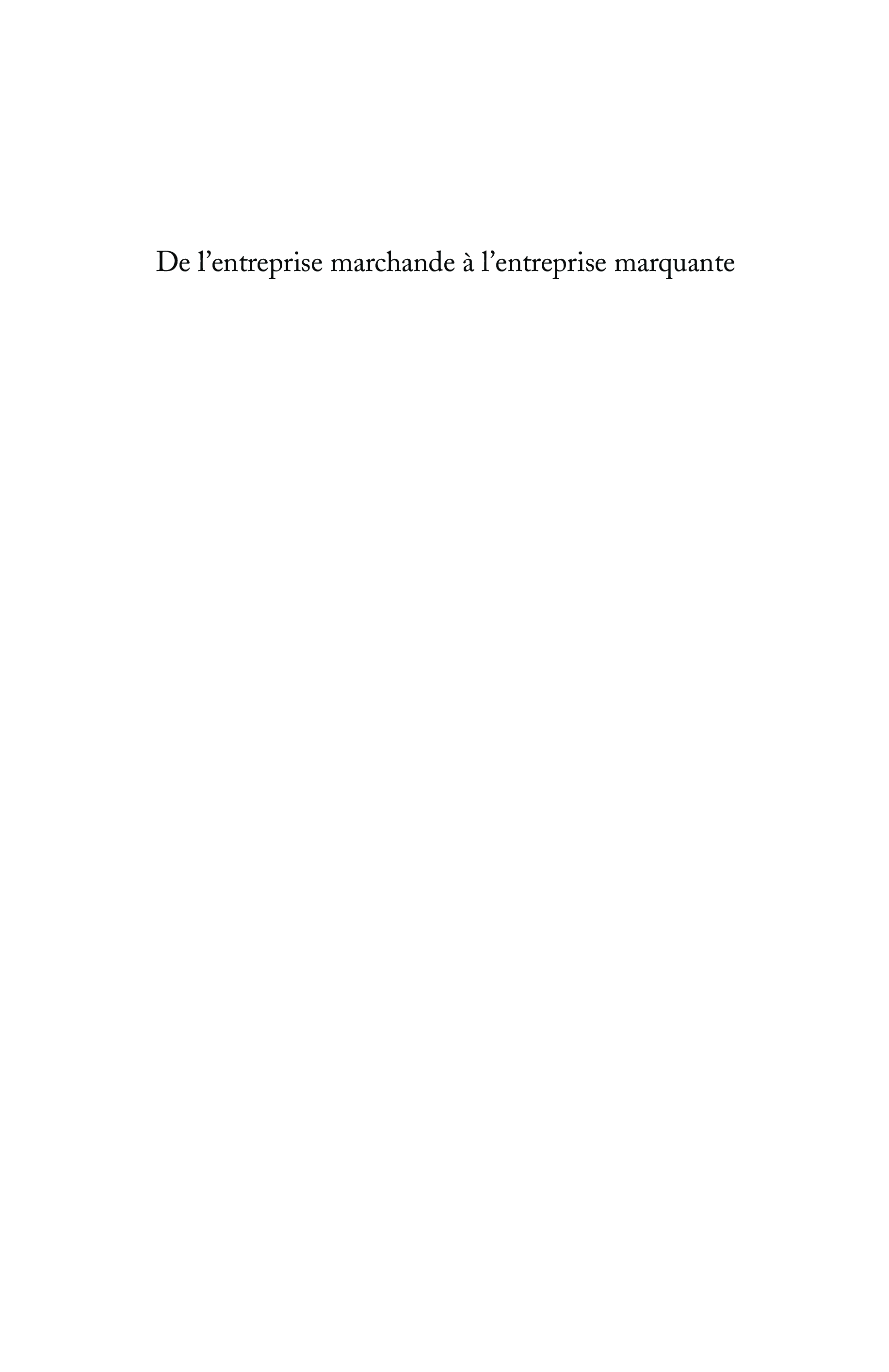 De l'entreprise marchande à l'entreprise marquante